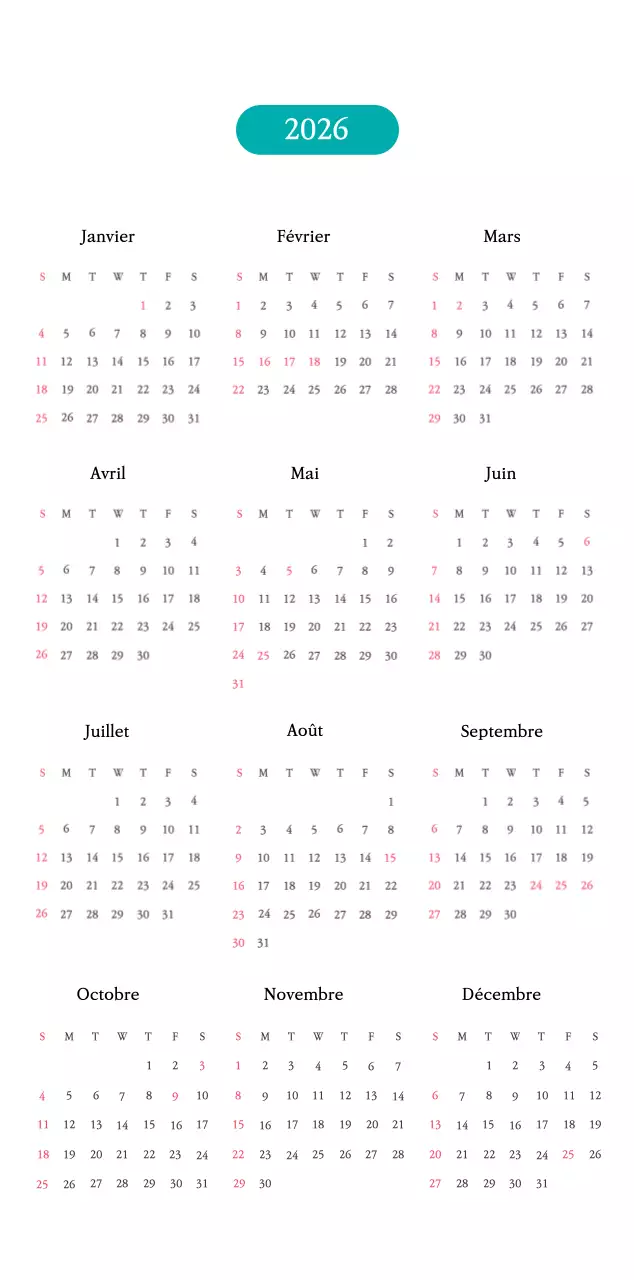 2026

Janvier

| S | M | T | W | T | F | S |
|---|---|---|---|---|---|---|
| | | | | 1 | 2 | 3 |
| 4 | 5 | 6 | 7 | 8 | 9 | 10 |
| 11 | 12 | 13 | 14 | 15 | 16 | 17 |
| 18 | 19 | 20 | 21 | 22 | 23 | 24 |
| 25 | 26 | 27 | 28 | 29 | 30 | 31 |

Février

| S | M | T | W | T | F | S |
|---|---|---|---|---|---|---|
| 1 | 2 | 3 | 4 | 5 | 6 | 7 |
| 8 | 9 | 10 | 11 | 12 | 13 | 14 |
| 15 | 16 | 17 | 18 | 19 | 20 | 21 |
| 22 | 23 | 24 | 25 | 26 | 27 | 28 |

Mars

| S | M | T | W | T | F | S |
|---|---|---|---|---|---|---|
| 1 | 2 | 3 | 4 | 5 | 6 | 7 |
| 8 | 9 | 10 | 11 | 12 | 13 | 14 |
| 15 | 16 | 17 | 18 | 19 | 20 | 21 |
| 22 | 23 | 24 | 25 | 26 | 27 | 28 |
| 29 | 30 | 31 | | | | |

Avril

| S | M | T | W | T | F | S |
|---|---|---|---|---|---|---|
| | | | 1 | 2 | 3 | 4 |
| 5 | 6 | 7 | 8 | 9 | 10 | 11 |
| 12 | 13 | 14 | 15 | 16 | 17 | 18 |
| 19 | 20 | 21 | 22 | 23 | 24 | 25 |
| 26 | 27 | 28 | 29 | 30 | | |

Mai

| S | M | T | W | T | F | S |
|---|---|---|---|---|---|---|
| | | | | | 1 | 2 |
| 3 | 4 | 5 | 6 | 7 | 8 | 9 |
| 10 | 11 | 12 | 13 | 14 | 15 | 16 |
| 17 | 18 | 19 | 20 | 21 | 22 | 23 |
| 24 | 25 | 26 | 27 | 28 | 29 | 30 |
| 31 | | | | | | |

Juin

| S | M | T | W | T | F | S |
|---|---|---|---|---|---|---|
| | 1 | 2 | 3 | 4 | 5 | 6 |
| 7 | 8 | 9 | 10 | 11 | 12 | 13 |
| 14 | 15 | 16 | 17 | 18 | 19 | 20 |
| 21 | 22 | 23 | 24 | 25 | 26 | 27 |
| 28 | 29 | 30 | | | | |

Juillet

| S | M | T | W | T | F | S |
|---|---|---|---|---|---|---|
| | | | 1 | 2 | 3 | 4 |
| 5 | 6 | 7 | 8 | 9 | 10 | 11 |
| 12 | 13 | 14 | 15 | 16 | 17 | 18 |
| 19 | 20 | 21 | 22 | 23 | 24 | 25 |
| 26 | 27 | 28 | 29 | 30 | 31 | |

Août

| S | M | T | W | T | F | S |
|---|---|---|---|---|---|---|
| | | | | | | 1 |
| 2 | 3 | 4 | 5 | 6 | 7 | 8 |
| 9 | 10 | 11 | 12 | 13 | 14 | 15 |
| 16 | 17 | 18 | 19 | 20 | 21 | 22 |
| 23 | 24 | 25 | 26 | 27 | 28 | 29 |
| 30 | 31 | | | | | |

Septembre

| S | M | T | W | T | F | S |
|---|---|---|---|---|---|---|
| | | 1 | 2 | 3 | 4 | 5 |
| 6 | 7 | 8 | 9 | 10 | 11 | 12 |
| 13 | 14 | 15 | 16 | 17 | 18 | 19 |
| 20 | 21 | 22 | 23 | 24 | 25 | 26 |
| 27 | 28 | 29 | 30 | | | |

Octobre

| S | M | T | W | T | F | S |
|---|---|---|---|---|---|---|
| | | | | 1 | 2 | 3 |
| 4 | 5 | 6 | 7 | 8 | 9 | 10 |
| 11 | 12 | 13 | 14 | 15 | 16 | 17 |
| 18 | 19 | 20 | 21 | 22 | 23 | 24 |
| 25 | 26 | 27 | 28 | 29 | 30 | 31 |

Novembre

| S | M | T | W | T | F | S |
|---|---|---|---|---|---|---|
| 1 | 2 | 3 | 4 | 5 | 6 | 7 |
| 8 | 9 | 10 | 11 | 12 | 13 | 14 |
| 15 | 16 | 17 | 18 | 19 | 20 | 21 |
| 22 | 23 | 24 | 25 | 26 | 27 | 28 |
| 29 | 30 | | | | | |

Décembre

| S | M | T | W | T | F | S |
|---|---|---|---|---|---|---|
| | | 1 | 2 | 3 | 4 | 5 |
| 6 | 7 | 8 | 9 | 10 | 11 | 12 |
| 13 | 14 | 15 | 16 | 17 | 18 | 19 |
| 20 | 21 | 22 | 23 | 24 | 25 | 26 |
| 27 | 28 | 29 | 30 | 31 | | |